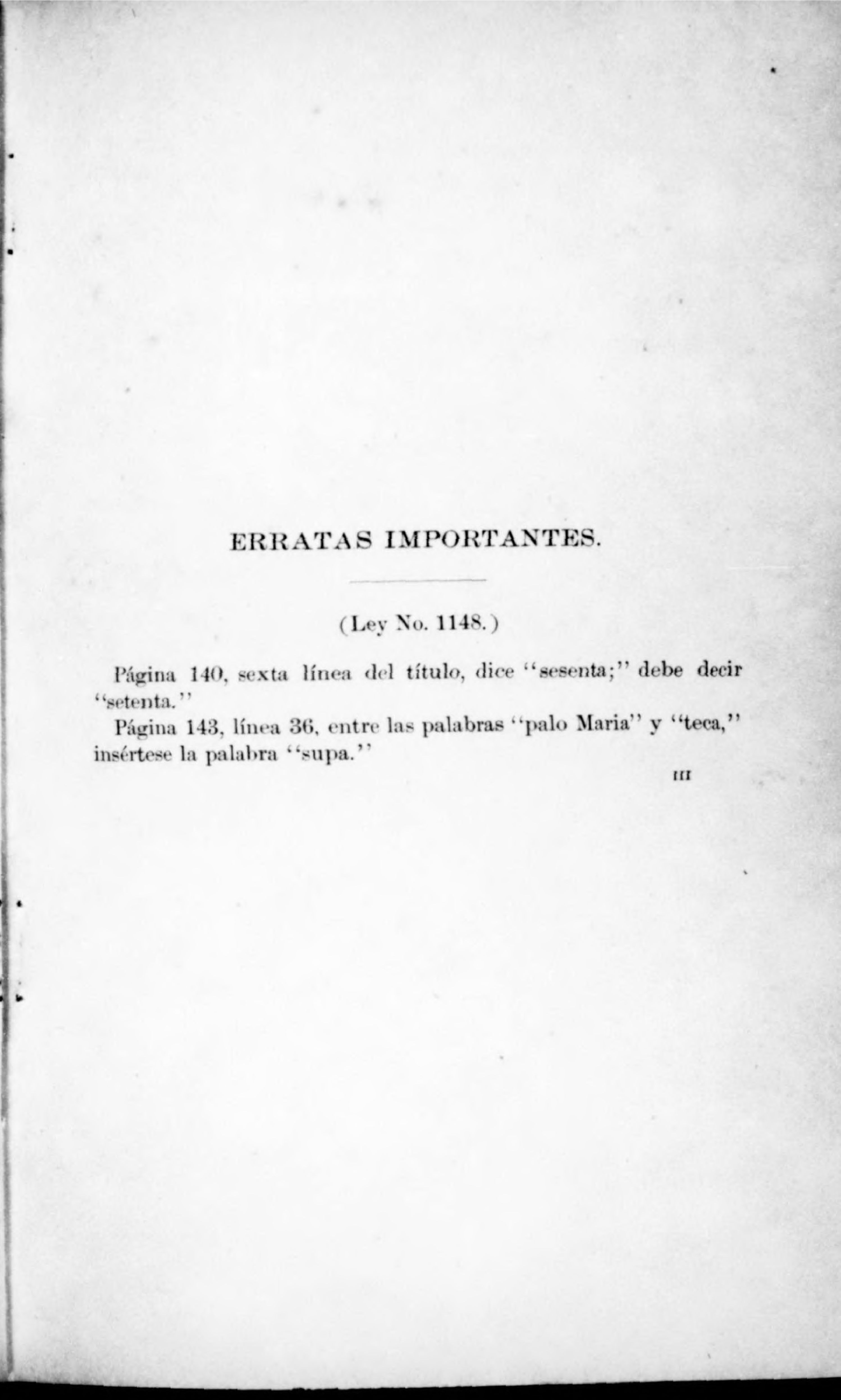 ERRATAS IMPORTANTES.

(Ley No. 1148.)

Página 140, sexta línea del título, dice "sesenta;" debe decir "setenta."

Página 143, línea 36, entre las palabras "palo Maria" y "teca," insértese la palabra "supa."

III